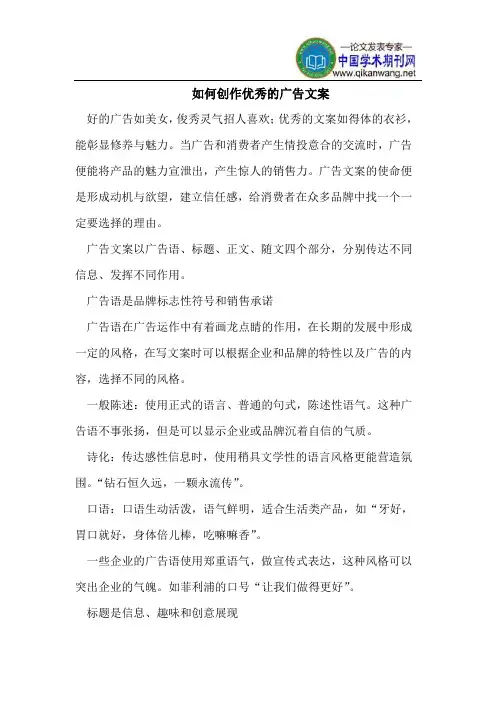 —论文发表专家—
中国学术期刊网
www.qikanwang.net

如何创作优秀的广告文案

好的广告如美女，俊秀灵气招人喜欢；优秀的文案如得体的衣衫，能彰显修养与魅力。当广告和消费者产生情投意合的交流时，广告便能将产品的魅力宣泄出，产生惊人的销售力。广告文案的使命便是形成动机与欲望，建立信任感，给消费者在众多品牌中找一个一定要选择的理由。

广告文案以广告语、标题、正文、随文四个部分，分别传达不同信息、发挥不同作用。

广告语是品牌标志性符号和销售承诺

广告语在广告运作中有着画龙点睛的作用，在长期的发展中形成一定的风格，在写文案时可以根据企业和品牌的特性以及广告的内容，选择不同的风格。

一般陈述：使用正式的语言、普通的句式，陈述性语气。这种广告语不事张扬，但是可以显示企业或品牌沉着自信的气质。

诗化：传达感性信息时，使用稍具文学性的语言风格更能营造氛围。“钻石恒久远，一颗永流传”。

口语：口语生动活泼，语气鲜明，适合生活类产品，如“牙好，胃口就好，身体倍儿棒，吃嘛嘛香”。

一些企业的广告语使用郑重语气，做宣传式表达，这种风格可以突出企业的气魄。如菲利浦的口号“让我们做得更好”。

标题是信息、趣味和创意展现